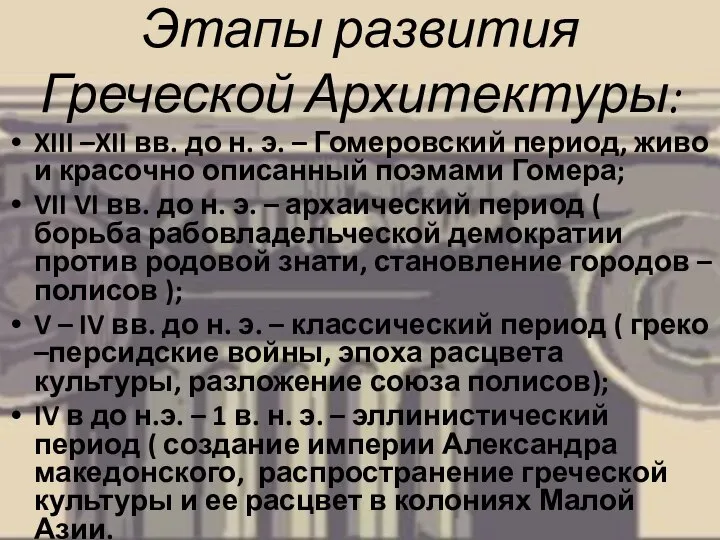 Этапы развития Греческой Архитектуры:

• XIII –XII вв. до н. э. – Гомеровский период, живо и красочно описанный поэмами Гомера;
• VII VI вв. до н. э. – архаический период ( борьба рабовладельческой демократии против родовой знати, становление городов – полисов );
• V – IV вв. до н. э. – классический период ( греко –персидские войны, эпоха расцвета культуры, разложение союза полисов);
• IV в до н.э. – 1 в. н. э. – эллинистический период ( создание империи Александра македонского, распространение греческой культуры и ее расцвет в колониях Малой Азии.